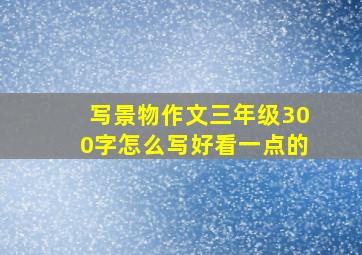 写景物作文三年级300字怎么写好看一点的